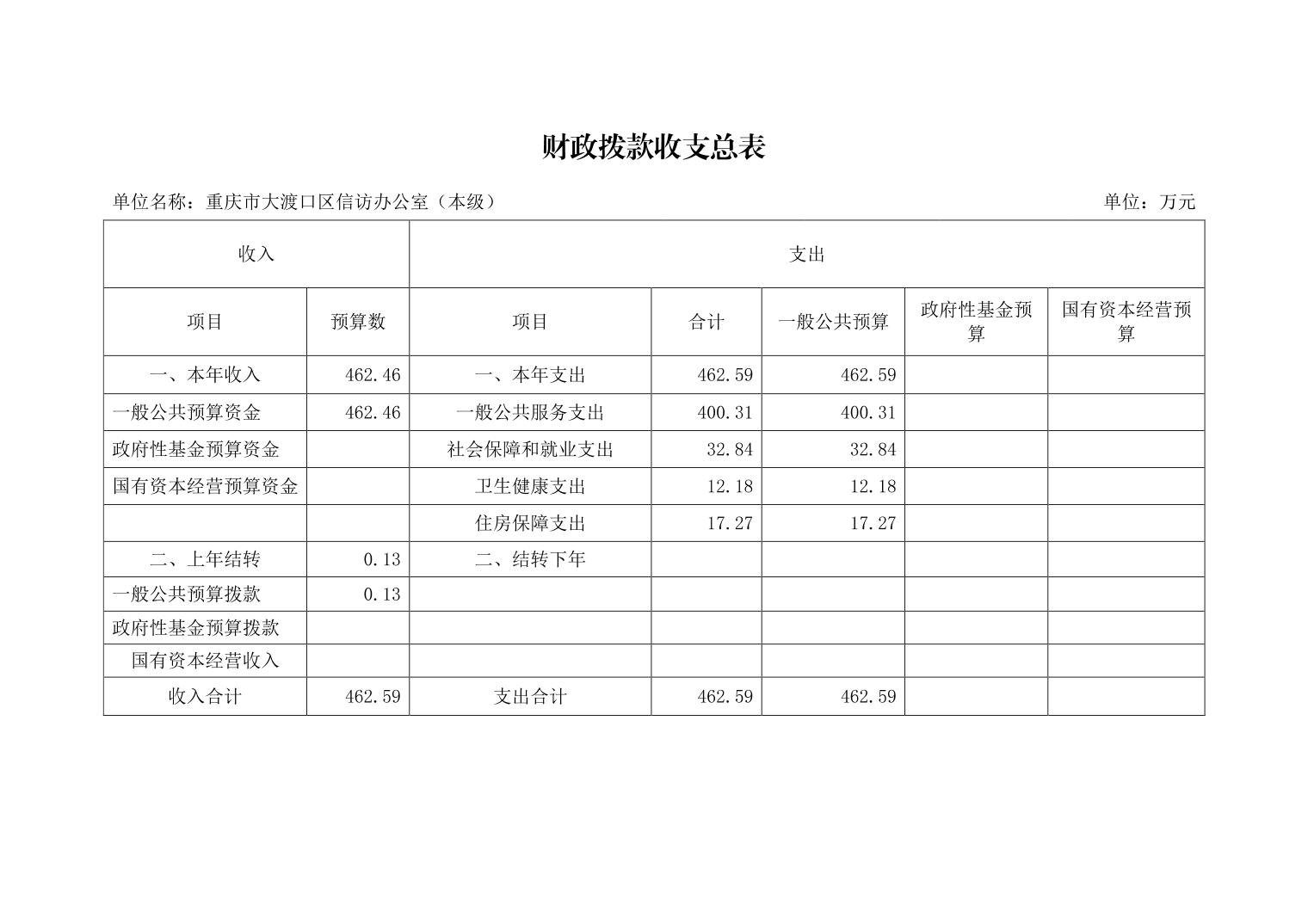 财政拨款收支总表

单位名称：重庆市大渡口区信访办公室（本级）

单位：万元

| 收入 | | 支出 | | | | |
|---|---|---|---|---|---|---|
| 项目 | 预算数 | 项目 | 合计 | 一般公共预算 | 政府性基金预算 | 国有资本经营预算 |
| 一、本年收入 | 462.46 | 一、本年支出 | 462.59 | 462.59 | | |
| 一般公共预算资金 | 462.46 | 一般公共服务支出 | 400.31 | 400.31 | | |
| 政府性基金预算资金 | | 社会保障和就业支出 | 32.84 | 32.84 | | |
| 国有资本经营预算资金 | | 卫生健康支出 | 12.18 | 12.18 | | |
| | | 住房保障支出 | 17.27 | 17.27 | | |
| 二、上年结转 | 0.13 | 二、结转下年 | | | | |
| 一般公共预算拨款 | 0.13 | | | | | |
| 政府性基金预算拨款 | | | | | | |
| 国有资本经营收入 | | | | | | |
| 收入合计 | 462.59 | 支出合计 | 462.59 | 462.59 | | |